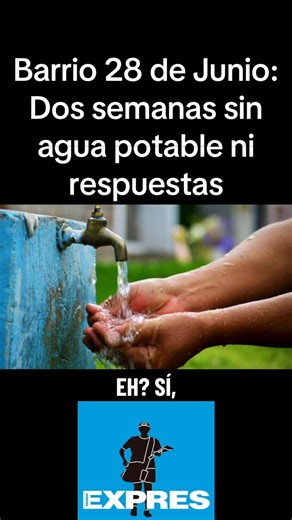 Barrio 28 de Junio: Dos semanas sin agua potable ni respuestas

EH? SÍ,

EXPRES